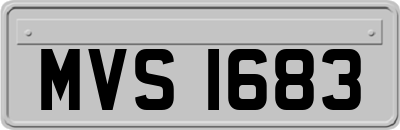 MVS 1683